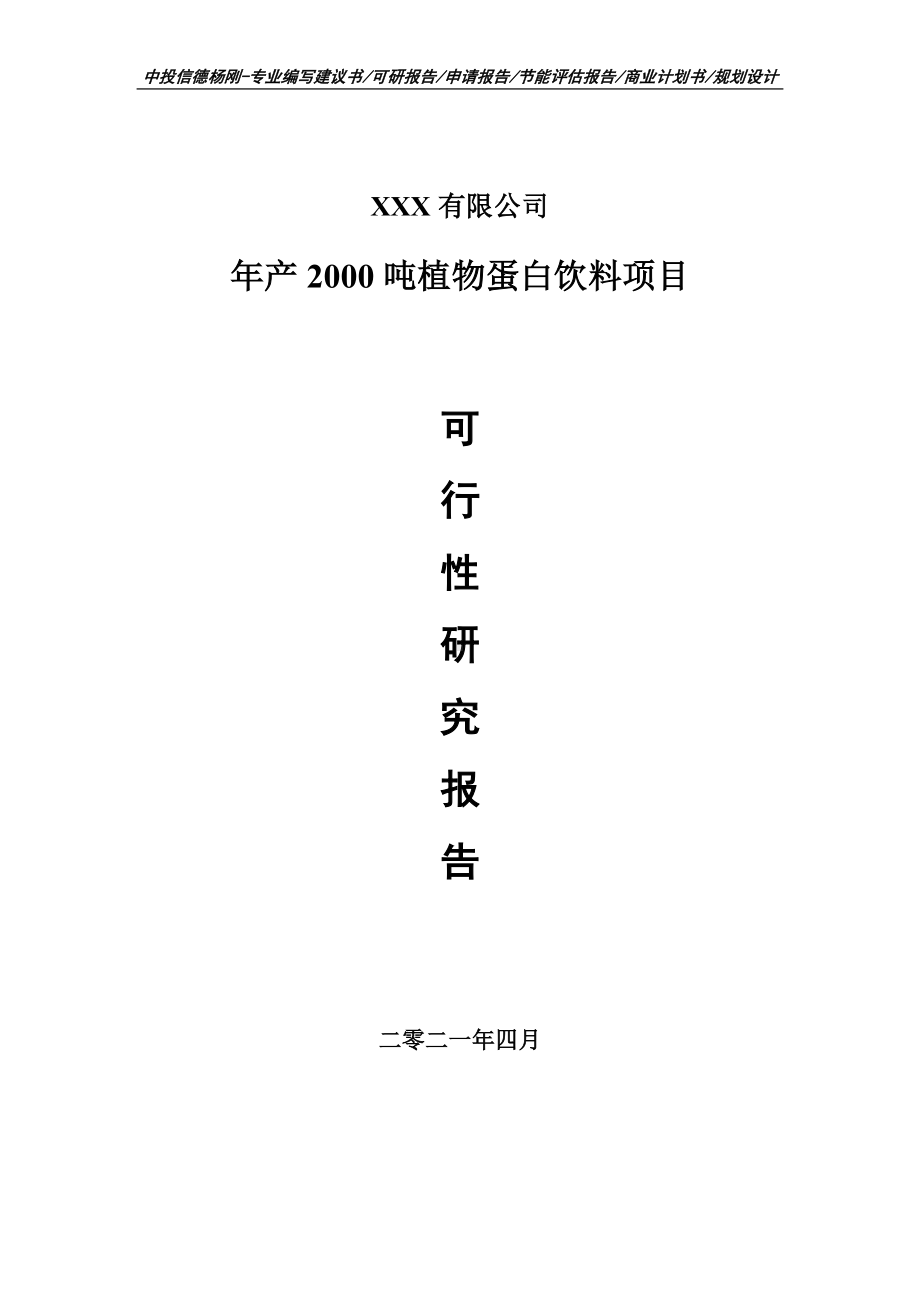 中投信德杨刚-专业编写建议书/可研报告/申请报告/节能评估报告/商业计划书/规划设计

XXX 有限公司

年产 2000 吨植物蛋白饮料项目

可

行

性

研

究

报

告

二零二一年四月